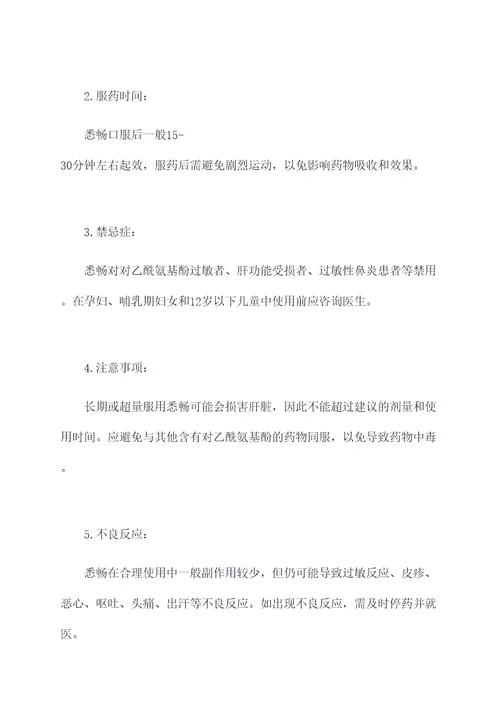 2. 服药时间：

悉畅口服后一般15-30分钟左右起效，服药后需避免剧烈运动，以免影响药物吸收和效果。

3. 禁忌症：

悉畅对对乙酰氨基酚过敏者、肝功能受损者、过敏性鼻炎患者等禁用。在孕妇、哺乳期妇女和12岁以下儿童中使用前应咨询医生。

4. 注意事项：

长期或超量服用悉畅可能会损害肝脏，因此不能超过建议的剂量和使用时间。应避免与其他含有对乙酰氨基酚的药物同服，以免导致药物中毒。

5. 不良反应：

悉畅在合理使用中一般副作用较少，但仍可能导致过敏反应、皮疹、恶心、呕吐、头痛、出汗等不良反应。如出现不良反应，需及时停药并就医。